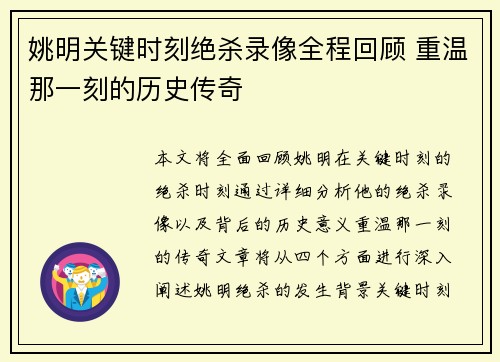 姚明关键时刻绝杀录像全程回顾 重温那一刻的历史传奇

本文将全面回顾姚明在关键时刻的绝杀时刻通过详细分析他的绝杀录像以及背后的历史意义重温那一刻的传奇文章将从四个方面进行深入阐述姚明绝杀的发生背景关键时刻